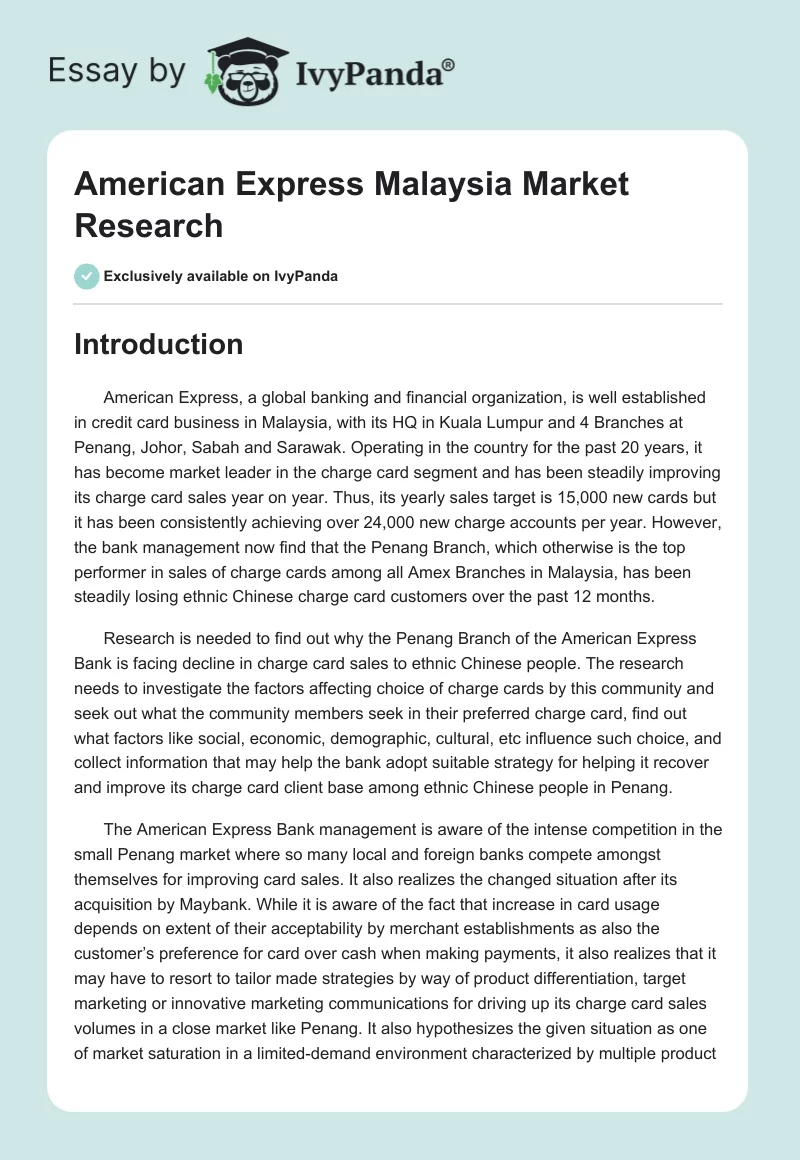 Essay by IvyPanda®

American Express Malaysia Market Research

Exclusively available on IvyPanda

Introduction

American Express, a global banking and financial organization, is well established in credit card business in Malaysia, with its HQ in Kuala Lumpur and 4 Branches at Penang, Johor, Sabah and Sarawak. Operating in the country for the past 20 years, it has become market leader in the charge card segment and has been steadily improving its charge card sales year on year. Thus, its yearly sales target is 15,000 new cards but it has been consistently achieving over 24,000 new charge accounts per year. However, the bank management now find that the Penang Branch, which otherwise is the top performer in sales of charge cards among all Amex Branches in Malaysia, has been steadily losing ethnic Chinese charge card customers over the past 12 months.

Research is needed to find out why the Penang Branch of the American Express Bank is facing decline in charge card sales to ethnic Chinese people. The research needs to investigate the factors affecting choice of charge cards by this community and seek out what the community members seek in their preferred charge card, find out what factors like social, economic, demographic, cultural, etc influence such choice, and collect information that may help the bank adopt suitable strategy for helping it recover and improve its charge card client base among ethnic Chinese people in Penang.

The American Express Bank management is aware of the intense competition in the small Penang market where so many local and foreign banks compete amongst themselves for improving card sales. It also realizes the changed situation after its acquisition by Maybank. While it is aware of the fact that increase in card usage depends on extent of their acceptability by merchant establishments as also the customer's preference for card over cash when making payments, it also realizes that it may have to resort to tailor made strategies by way of product differentiation, target marketing or innovative marketing communications for driving up its charge card sales volumes in a close market like Penang. It also hypothesizes the given situation as one of market saturation in a limited-demand environment characterized by multiple product